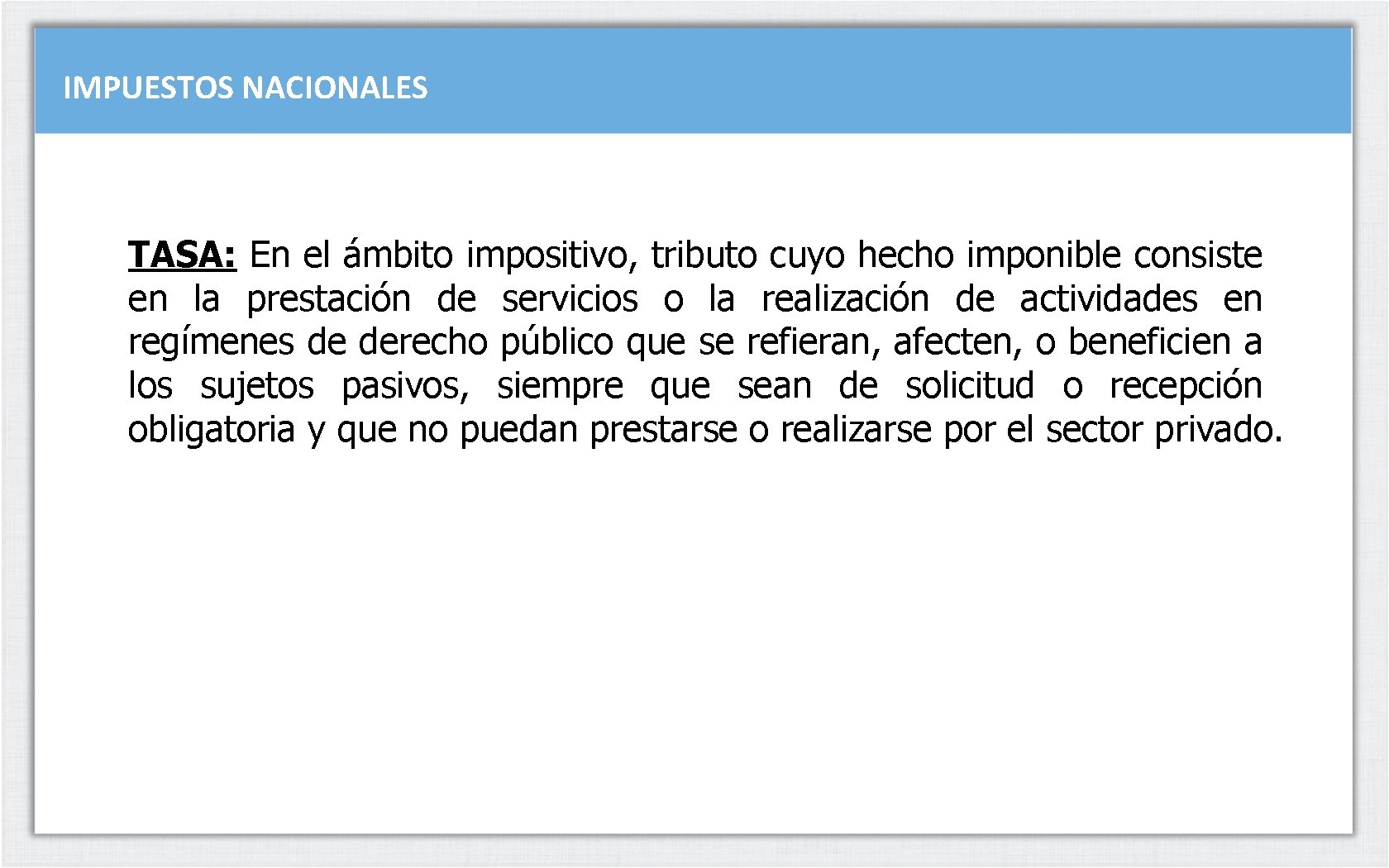 IMPUESTOS NACIONALES

TASA: En el ámbito impositivo, tributo cuyo hecho imponible consiste en la prestación de servicios o la realización de actividades en regímenes de derecho público que se refieran, afecten, o beneficien a los sujetos pasivos, siempre que sean de solicitud o recepción obligatoria y que no puedan prestarse o realizarse por el sector privado.